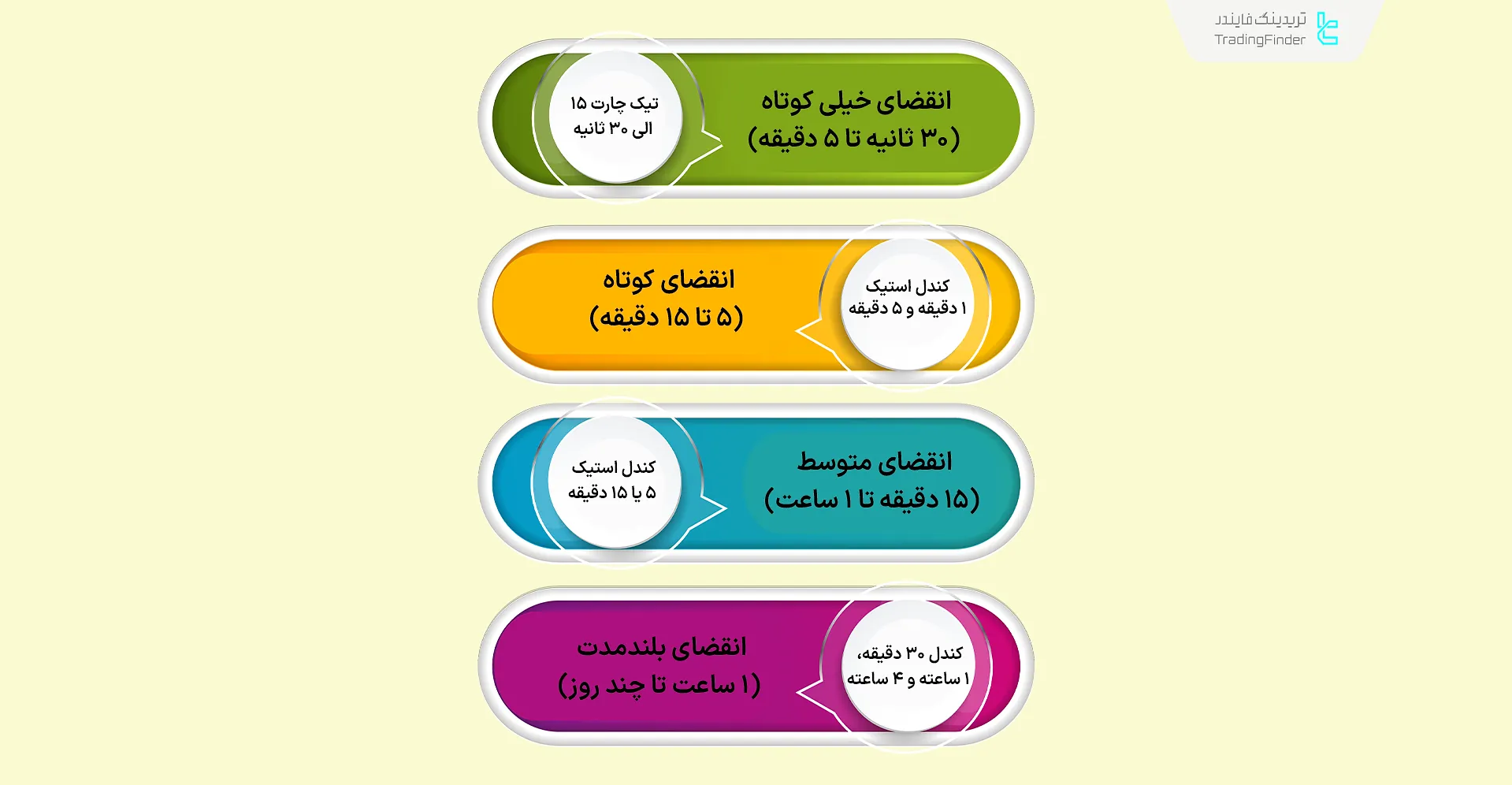 تریدینگ فایندر
TradingFinder

انقضای خیلی کوتاه
(۳۰ ثانیه تا ۵ دقیقه)

تیک چارت ۱۵ الی ۳۰ ثانیه

انقضای کوتاه
(۵ تا ۱۵ دقیقه)

کندل استیک ۱ دقیقه و ۵ دقیقه

انقضای متوسط
(۱۵ دقیقه تا ۱ ساعت)

کندل استیک ۵ یا ۱۵ دقیقه

انقضای بلندمدت
(۱ ساعت تا چند روز)

کندل ۳۰ دقیقه، ۱ ساعته و ۴ ساعته